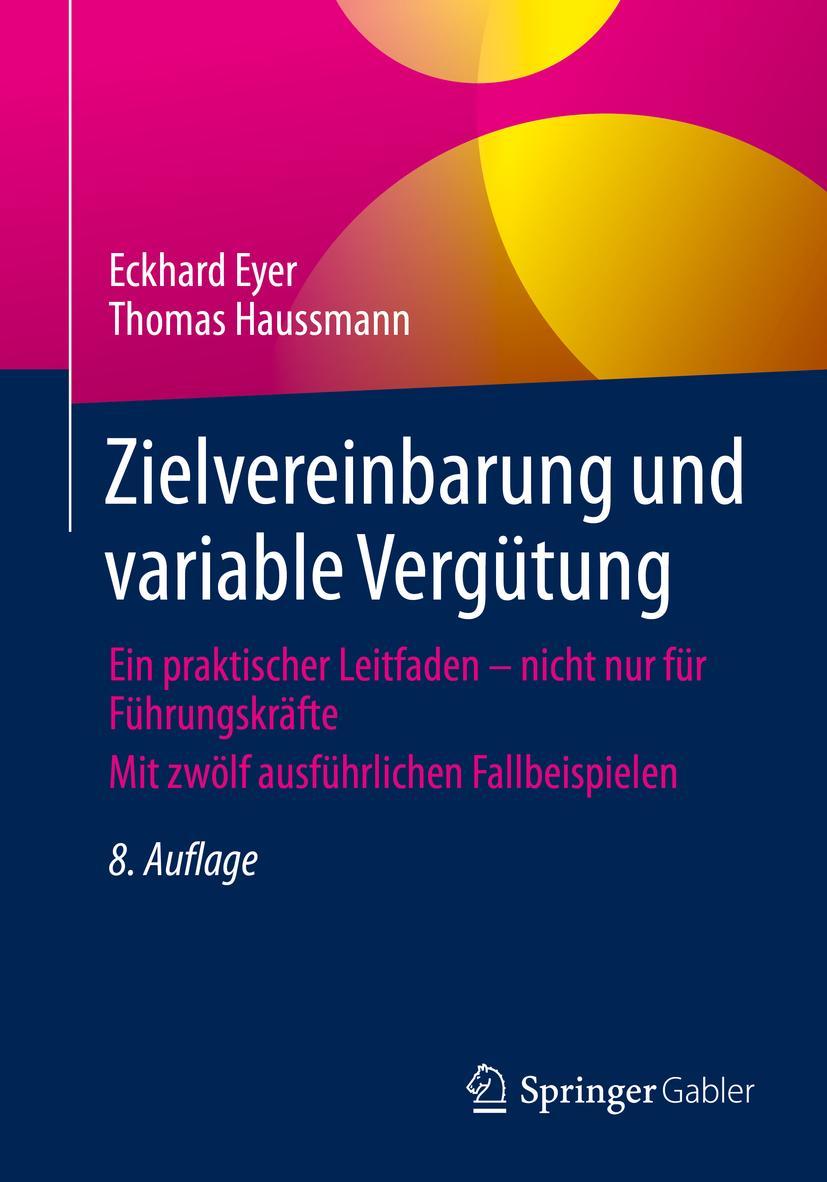 Eckhard Eyer
Thomas Haussmann

Zielvereinbarung und variable Vergütung

Ein praktischer Leitfaden – nicht nur für Führungskräfte

Mit zwölf ausführlichen Fallbeispielen

8. Auflage

Springer Gabler